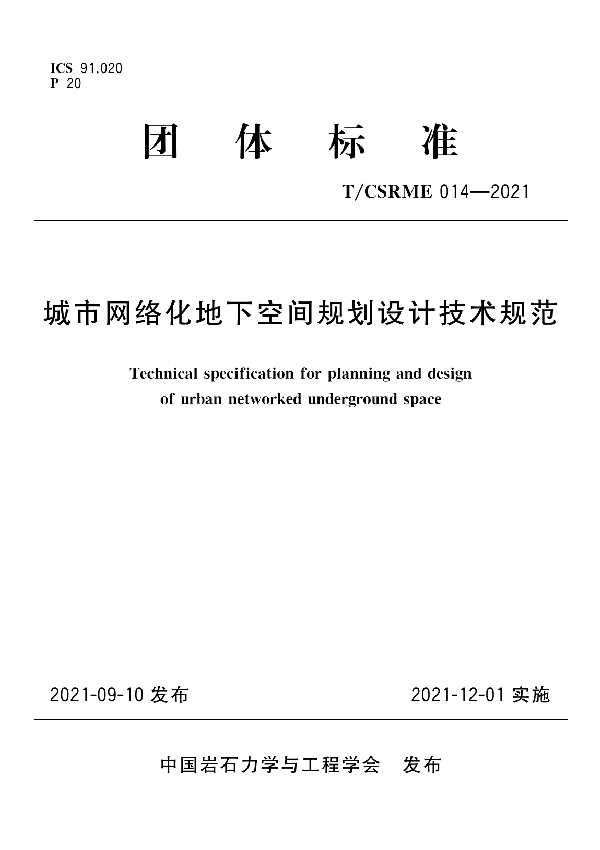 ICS 91.020
P 20

团 体 标 准

T/CSRME 014—2021

城市网络化地下空间规划设计技术规范

Technical specification for planning and design of urban networked underground space

2021-09-10 发布

2021-12-01 实施

中国岩石力学与工程学会 发布